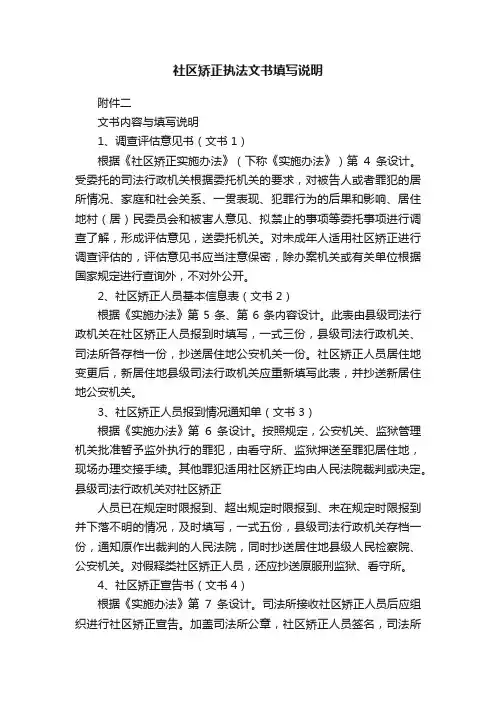 社区矫正执法文书填写说明

附件二

文书内容与填写说明

1、调查评估意见书（文书 1）

根据《社区矫正实施办法》（下称《实施办法》）第 4 条设计。受委托的司法行政机关根据委托机关的要求，对被告人或者罪犯的居所情况、家庭和社会关系、一贯表现、犯罪行为的后果和影响、居住地村（居）民委员会和被害人意见、拟禁止的事项等委托事项进行调查了解，形成评估意见，送委托机关。对未成年人适用社区矫正进行调查评估的，评估意见书应当注意保密，除办案机关或有关单位根据国家规定进行查询外，不对外公开。

2、社区矫正人员基本信息表（文书 2）

根据《实施办法》第 5 条、第 6 条内容设计。此表由县级司法行政机关在社区矫正人员报到时填写，一式三份，县级司法行政机关、司法所各存档一份，抄送居住地公安机关一份。社区矫正人员居住地变更后，新居住地县级司法行政机关应重新填写此表，并抄送新居住地公安机关。

3、社区矫正人员报到情况通知单（文书 3）

根据《实施办法》第 6 条设计。按照规定，公安机关、监狱管理机关批准暂予监外执行的罪犯，由看守所、监狱押送至罪犯居住地，现场办理交接手续。其他罪犯适用社区矫正均由人民法院裁判或决定。县级司法行政机关对社区矫正

人员已在规定时限报到、超出规定时限报到、未在规定时限报到并下落不明的情况，及时填写，一式五份，县级司法行政机关存档一份，通知原作出裁判的人民法院，同时抄送居住地县级人民检察院、公安机关。对假释类社区矫正人员，还应抄送原服刑监狱、看守所。

4、社区矫正宣告书（文书 4）

根据《实施办法》第 7 条设计。司法所接收社区矫正人员后应组织进行社区矫正宣告。加盖司法所公章，社区矫正人员签名，司法所